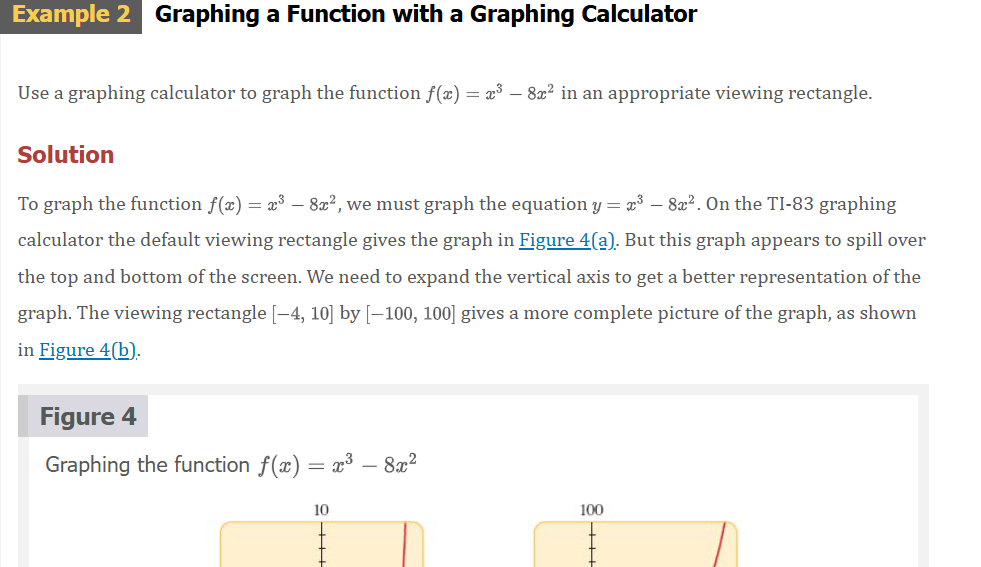 Example 2 Graphing a Function with a Graphing Calculator

Use a graphing calculator to graph the function $f(x) = x^3 - 8x^2$ in an appropriate viewing rectangle.

Solution

To graph the function $f(x) = x^3 - 8x^2$, we must graph the equation $y = x^3 - 8x^2$. On the TI-83 graphing calculator the default viewing rectangle gives the graph in Figure 4(a). But this graph appears to spill over the top and bottom of the screen. We need to expand the vertical axis to get a better representation of the graph. The viewing rectangle $[-4, 10]$ by $[-100, 100]$ gives a more complete picture of the graph, as shown in Figure 4(b).

Figure 4

Graphing the function $f(x) = x^3 - 8x^2$

10

100